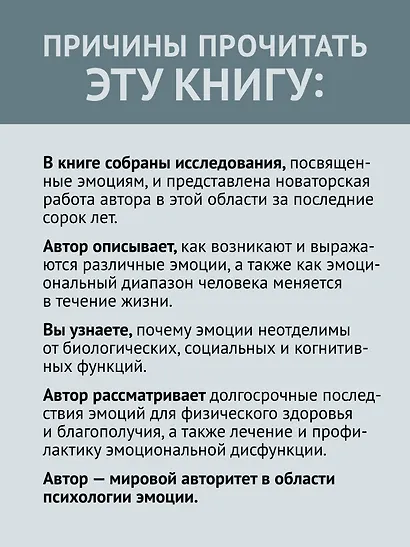 ПРИЧИНЫ ПРОЧИТАТЬ ЭТУ КНИГУ:

В книге собраны исследования, посвященные эмоциям, и представлена новаторская работа автора в этой области за последние сорок лет.

Автор описывает, как возникают и выражаются различные эмоции, а также как эмоциональный диапазон человека меняется в течение жизни.

Вы узнаете, почему эмоции неотделимы от биологических, социальных и когнитивных функций.

Автор рассматривает долгосрочные последствия эмоций для физического здоровья и благополучия, а также лечение и профилактику эмоциональной дисфункции.

Автор — мировой авторитет в области психологии эмоции.